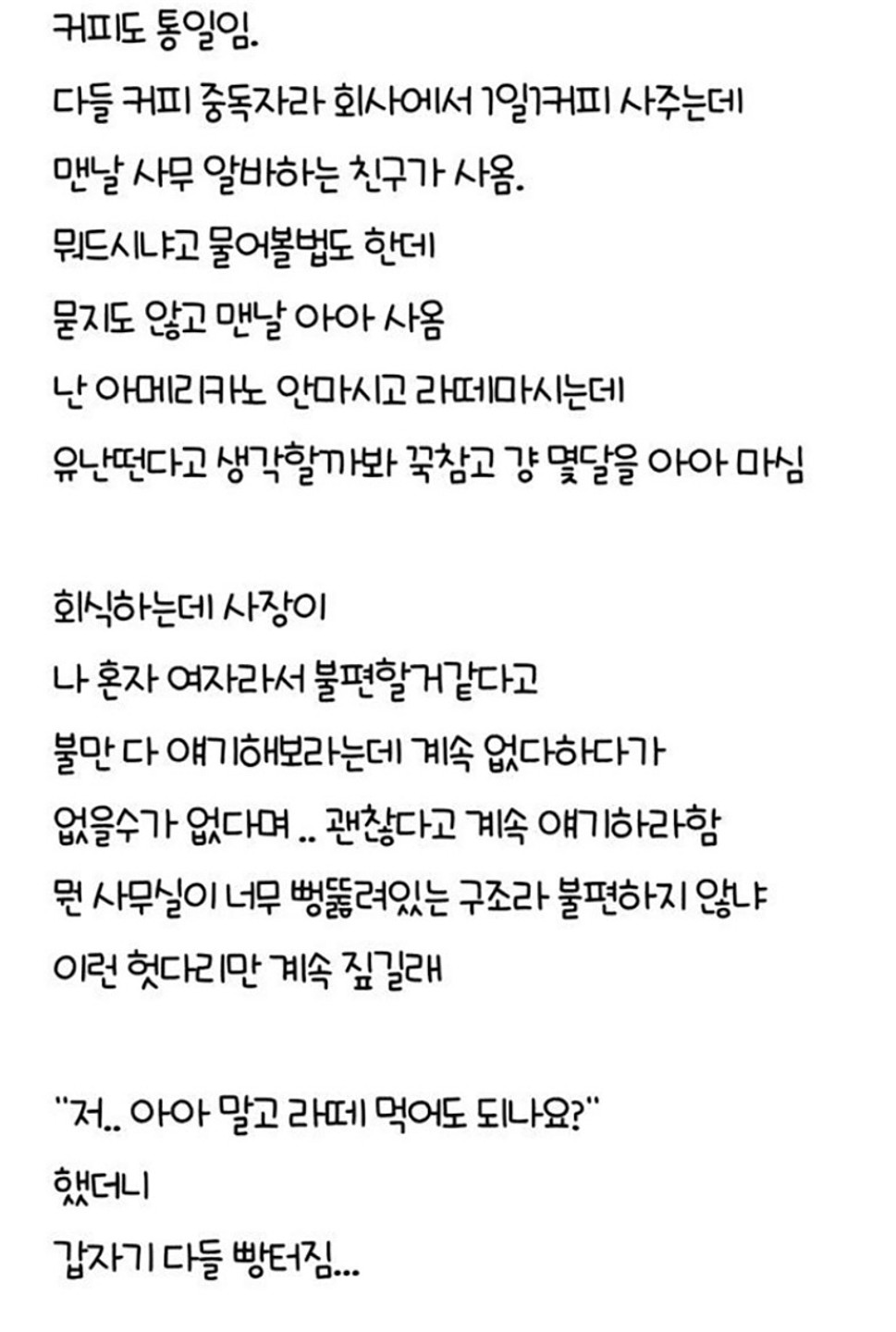 커피도 통일임.
다들 커피 중독자라 회사에서 1일1커피 사주는데
맨날 사무 알바하는 친구가 사옴.
뭐드시냐고 물어볼법도 한데
묻지도 않고 맨날 아아 사옴
난 아메리카노 안마시고 라떼마시는데
유난떤다고 생각할까봐 꾹참고 걍 몇달을 아아 마심

회식하는데 사장이
나 혼자 여자라서 불편할거같다고
불만 다 얘기해보라는데 계속 없다하다가
없을수가 없다며 .. 괜찮다고 계속 얘기하라함
뭔 사무실이 너무 뻥뚫려있는 구조라 불편하지 않냐
이런 헛다리만 계속 짚길래

"저.. 아아 말고 라떼 먹어도 되나요?"
했더니
갑자기 다들 빵터짐...